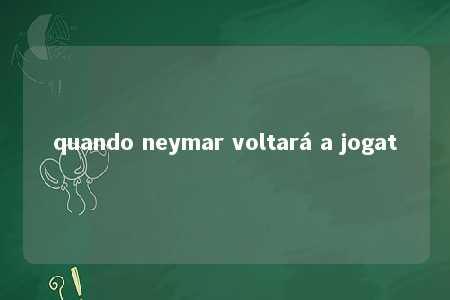 quando neymar voltará a jogat